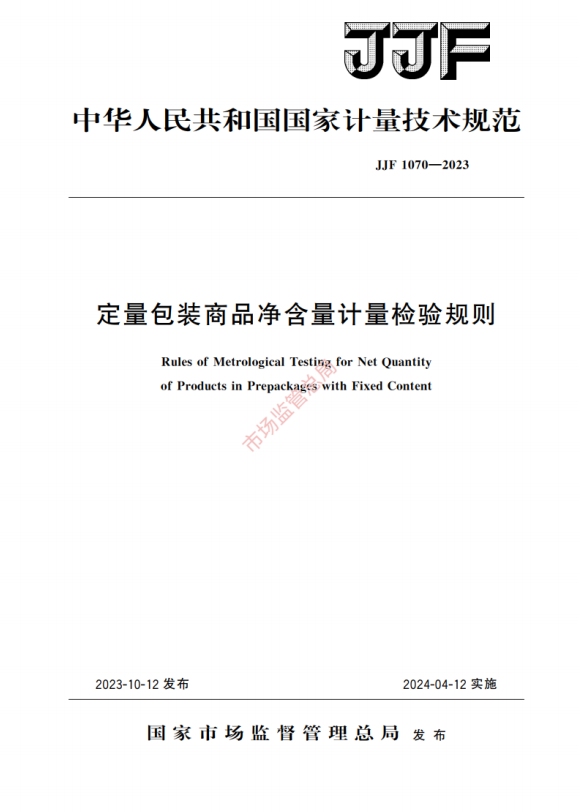 JJF

中华人民共和国国家计量技术规范

JJF 1070—2023

定量包装商品净含量计量检验规则

Rules of Metrological Testing for Net Quantity of Products in Prepackages with Fixed Content

市场监管总局

2023-10-12 发布

2024-04-12 实施

国家市场监督管理总局 发布